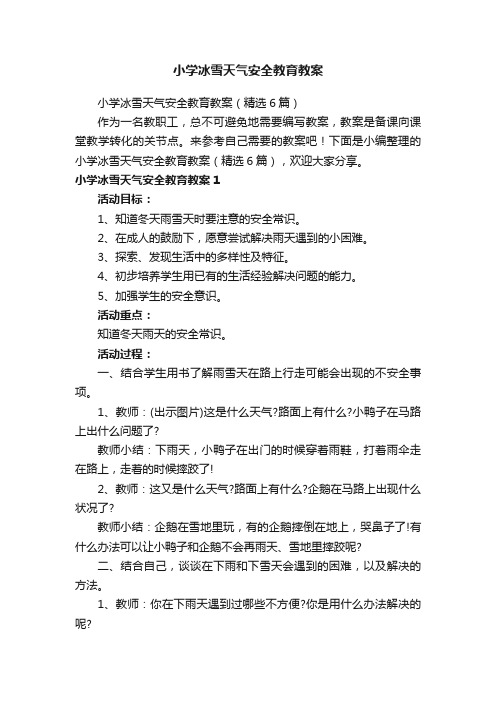 小学冰雪天气安全教育教案

小学冰雪天气安全教育教案（精选6篇）

作为一名教职工，总不可避免地需要编写教案，教案是备课向课堂教学转化的关节点。来参考自己需要的教案吧！下面是小编整理的小学冰雪天气安全教育教案（精选6篇），欢迎大家分享。

小学冰雪天气安全教育教案1

活动目标：

1、知道冬天雨雪天时要注意的安全常识。

2、在成人的鼓励下，愿意尝试解决雨天遇到的小困难。

3、探索、发现生活中的多样性及特征。

4、初步培养学生用已有的生活经验解决问题的能力。

5、加强学生的安全意识。

活动重点：

知道冬天雨天的安全常识。

活动过程：

一、结合学生用书了解雨雪天在路上行走可能会出现的不安全事项。

1、教师：(出示图片)这是什么天气?路面上有什么?小鸭子在马路上出什么问题了?

教师小结：下雨天，小鸭子在出门的时候穿着雨鞋，打着雨伞走在路上，走着的时候摔跤了!

2、教师：这又是什么天气?路面上有什么?企鹅在马路上出现什么状况了?

教师小结：企鹅在雪地里玩，有的企鹅摔倒在地上，哭鼻子了!有什么办法可以让小鸭子和企鹅不会再雨天、雪地里摔跤呢?

二、结合自己，谈谈在下雨和下雪天会遇到的困难，以及解决的方法。

1、教师：你在下雨天遇到过哪些不方便?你是用什么办法解决的呢?